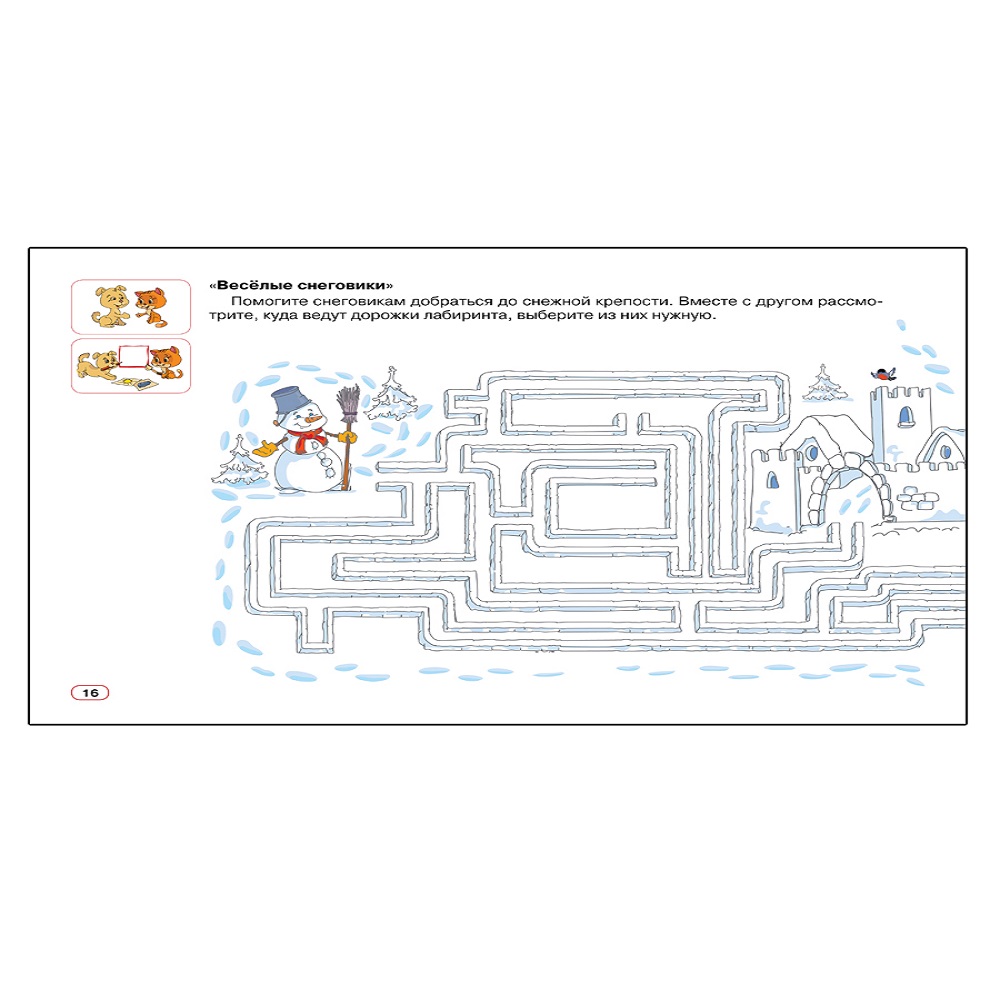 «Весёлые снеговики»

Помогите снеговикам добраться до снежной крепости. Вместе с другом рассмотрите, куда ведут дорожки лабиринта, выберите из них нужную.

16